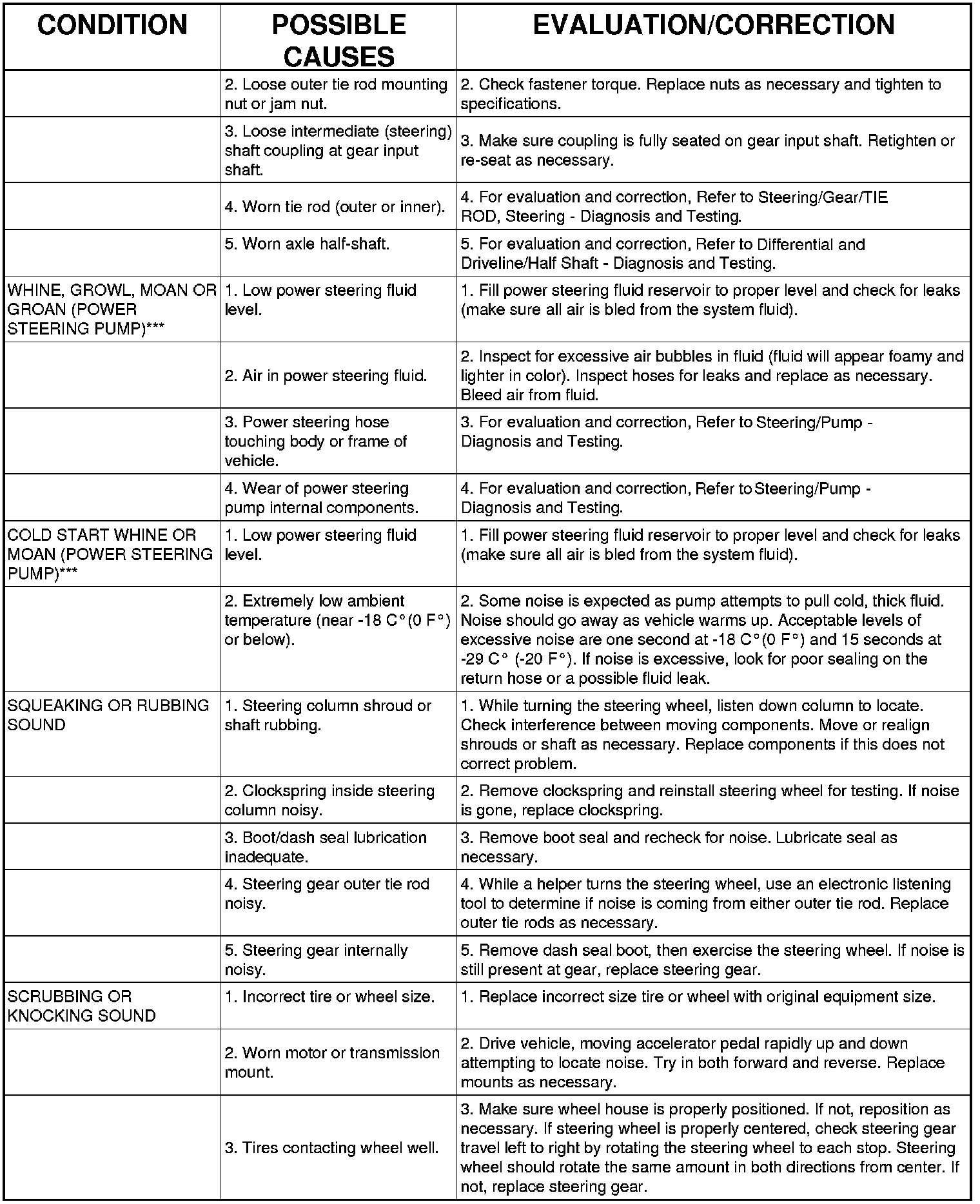 | CONDITION | POSSIBLE CAUSES | EVALUATION/CORRECTION |
|---|---|---|
| | 2. Loose outer tie rod mounting nut or jam nut. | 2. Check fastener torque. Replace nuts as necessary and tighten to specifications. |
| | 3. Loose intermediate (steering) shaft coupling at gear input shaft. | 3. Make sure coupling is fully seated on gear input shaft. Retighten or re-seat as necessary. |
| | 4. Worn tie rod (outer or inner). | 4. For evaluation and correction, Refer to Steering/Gear/TIE ROD, Steering - Diagnosis and Testing. |
| | 5. Worn axle half-shaft. | 5. For evaluation and correction, Refer to Differential and Driveline/Half Shaft - Diagnosis and Testing. |
| WHINE, GROWL, MOAN OR GROAN (POWER STEERING PUMP)*** | 1. Low power steering fluid level. | 1. Fill power steering fluid reservoir to proper level and check for leaks (make sure all air is bled from the system fluid). |
| | 2. Air in power steering fluid. | 2. Inspect for excessive air bubbles in fluid (fluid will appear foamy and lighter in color). Inspect hoses for leaks and replace as necessary. Bleed air from fluid. |
| | 3. Power steering hose touching body or frame of vehicle. | 3. For evaluation and correction, Refer to Steering/Pump - Diagnosis and Testing. |
| | 4. Wear of power steering pump internal components. | 4. For evaluation and correction, Refer to Steering/Pump - Diagnosis and Testing. |
| COLD START WHINE OR MOAN (POWER STEERING PUMP)*** | 1. Low power steering fluid level. | 1. Fill power steering fluid reservoir to proper level and check for leaks (make sure all air is bled from the system fluid). |
| | 2. Extremely low ambient temperature (near -18 C°(0 F°) or below). | 2. Some noise is expected as pump attempts to pull cold, thick fluid. Noise should go away as vehicle warms up. Acceptable levels of excessive noise are one second at -18 C°(0 F°) and 15 seconds at -29 C° (-20 F°). If noise is excessive, look for poor sealing on the return hose or a possible fluid leak. |
| SQUEAKING OR RUBBING SOUND | 1. Steering column shroud or shaft rubbing. | 1. While turning the steering wheel, listen down column to locate. Check interference between moving components. Move or realign shrouds or shaft as necessary. Replace components if this does not correct problem. |
| | 2. Clockspring inside steering column noisy. | 2. Remove clockspring and reinstall steering wheel for testing. If noise is gone, replace clockspring. |
| | 3. Boot/dash seal lubrication inadequate. | 3. Remove boot seal and recheck for noise. Lubricate seal as necessary. |
| | 4. Steering gear outer tie rod noisy. | 4. While a helper turns the steering wheel, use an electronic listening tool to determine if noise is coming from either outer tie rod. Replace outer tie rods as necessary. |
| | 5. Steering gear internally noisy. | 5. Remove dash seal boot, then exercise the steering wheel. If noise is still present at gear, replace steering gear. |
| SCRUBBING OR KNOCKING SOUND | 1. Incorrect tire or wheel size. | 1. Replace incorrect size tire or wheel with original equipment size. |
| | 2. Worn motor or transmission mount. | 2. Drive vehicle, moving accelerator pedal rapidly up and down attempting to locate noise. Try in both forward and reverse. Replace mounts as necessary. |
| | 3. Tires contacting wheel well. | 3. Make sure wheel house is properly positioned. If not, reposition as necessary. If steering wheel is properly centered, check steering gear travel left to right by rotating the steering wheel to each stop. Steering wheel should rotate the same amount in both directions from center. If not, replace steering gear. |